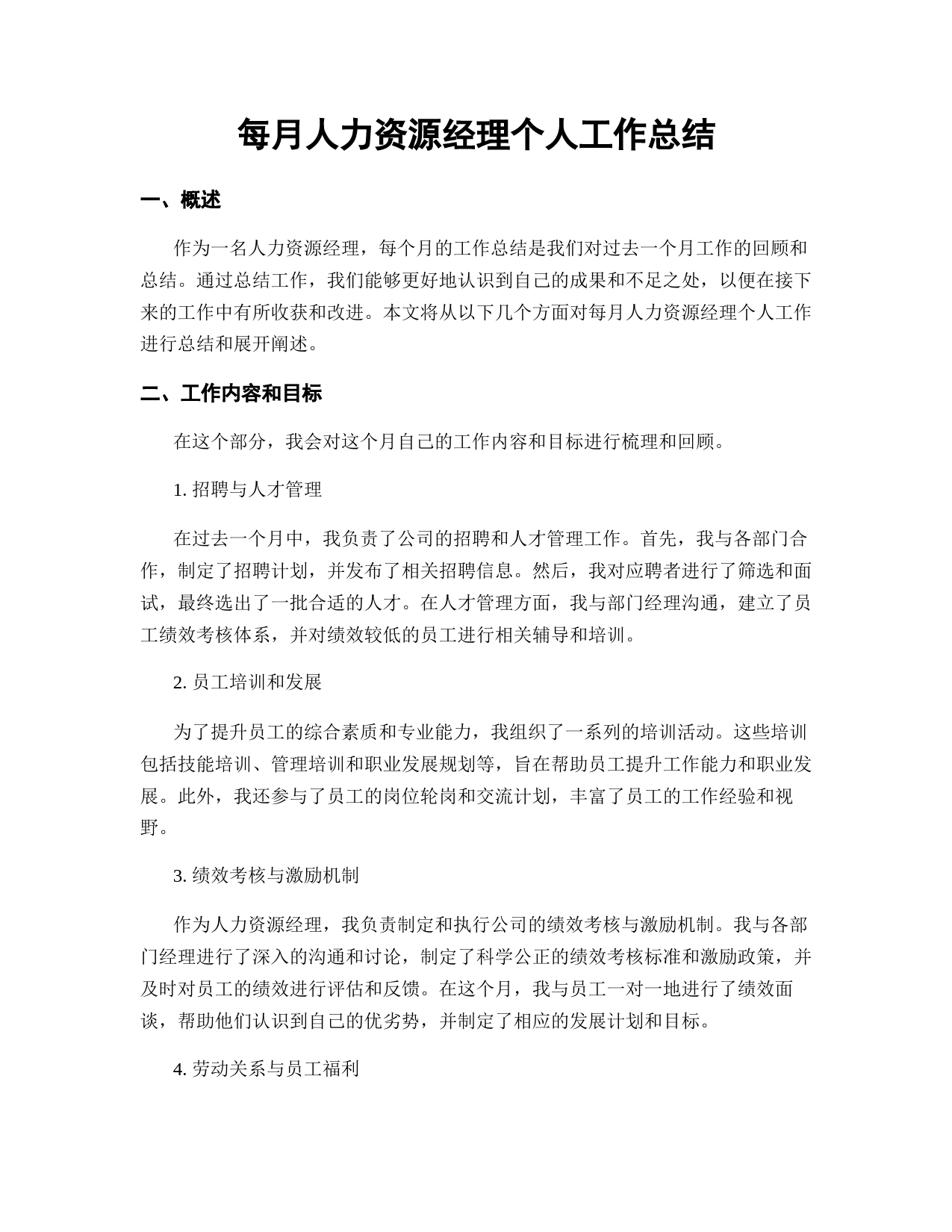 每月人力资源经理个人工作总结

一、概述

作为一名人力资源经理，每个月的工作总结是我们对过去一个月工作的回顾和总结。通过总结工作，我们能够更好地认识到自己的成果和不足之处，以便在接下来的工作中有所收获和改进。本文将从以下几个方面对每月人力资源经理个人工作进行总结和展开阐述。

二、工作内容和目标

在这个部分，我会对这个月自己的工作内容和目标进行梳理和回顾。

1. 招聘与人才管理

在过去一个月中，我负责了公司的招聘和人才管理工作。首先，我与各部门合作，制定了招聘计划，并发布了相关招聘信息。然后，我对应聘者进行了筛选和面试，最终选出了一批合适的人才。在人才管理方面，我与部门经理沟通，建立了员工绩效考核体系，并对绩效较低的员工进行相关辅导和培训。

2. 员工培训和发展

为了提升员工的综合素质和专业能力，我组织了一系列的培训活动。这些培训包括技能培训、管理培训和职业发展规划等，旨在帮助员工提升工作能力和职业发展。此外，我还参与了员工的岗位轮岗和交流计划，丰富了员工的工作经验和视野。

3. 绩效考核与激励机制

作为人力资源经理，我负责制定和执行公司的绩效考核与激励机制。我与各部门经理进行了深入的沟通和讨论，制定了科学公正的绩效考核标准和激励政策，并及时对员工的绩效进行评估和反馈。在这个月，我与员工一对一地进行了绩效面谈，帮助他们认识到自己的优劣势，并制定了相应的发展计划和目标。

4. 劳动关系与员工福利